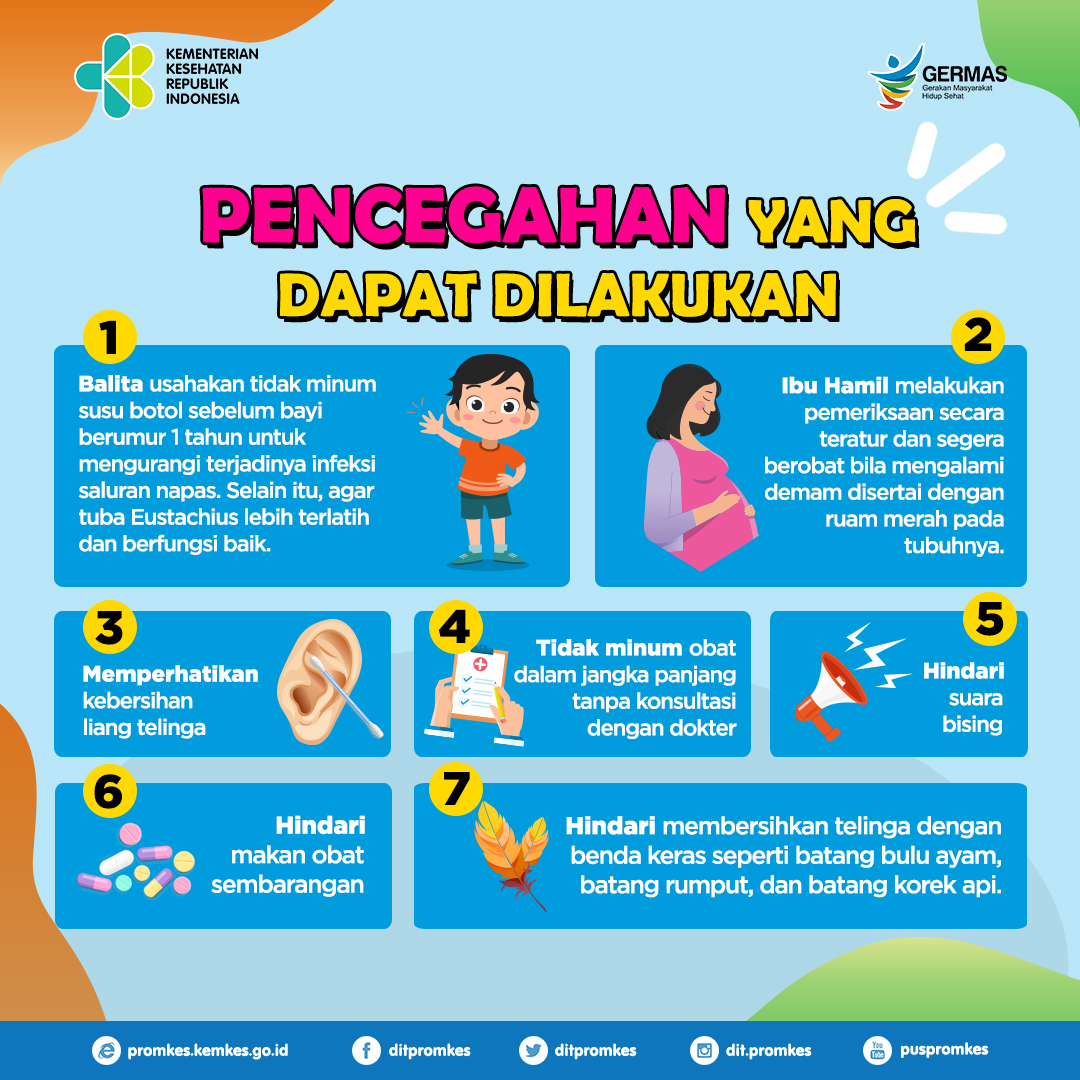 KEMENTERIAN KESEHATAN REPUBLIK INDONESIA

GERMAS
Gerakan Masyarakat Hidup Sehat

PENCEGAHAN YANG DAPAT DILAKUKAN

1
Balita usahakan tidak minum susu botol sebelum bayi berumur 1 tahun untuk mengurangi terjadinya infeksi saluran napas. Selain itu, agar tuba Eustachius lebih terlatih dan berfungsi baik.

2
Ibu Hamil melakukan pemeriksaan secara teratur dan segera berobat bila mengalami demam disertai dengan ruam merah pada tubuhnya.

3
Memperhatikan kebersihan liang telinga

4
Tidak minum obat dalam jangka panjang tanpa konsultasi dengan dokter

5
Hindari suara bising

6
Hindari makan obat sembarangan

7
Hindari membersihkan telinga dengan benda keras seperti batang bulu ayam, batang rumput, dan batang korek api.

promkes.kemkes.go.id
ditpromkes
ditpromkes
dit.promkes
You Tube
puspromkes